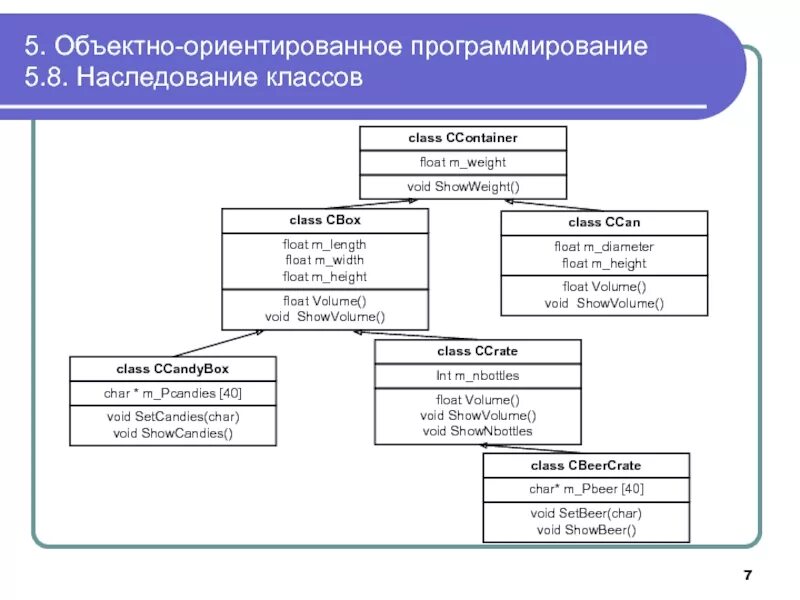 5. Объектно-ориентированное программирование
5.8. Наследование классов

class CContainer
float m_weight
void ShowWeight()

class CBox
float m_length
float m_width
float m_height
float Volume()
void ShowVolume()

class CCan
float m_diameter
float m_height
float Volume()
void ShowVolume()

class CCandyBox
char * m_Pcandies [40]
void SetCandies(char)
void ShowCandies()

class CCrate
Int m_nbottles
float Volume()
void ShowVolume()
void ShowNbottles

class CBeerCrate
char* m_Pbeer [40]
void SetBeer(char)
void ShowBeer()

7